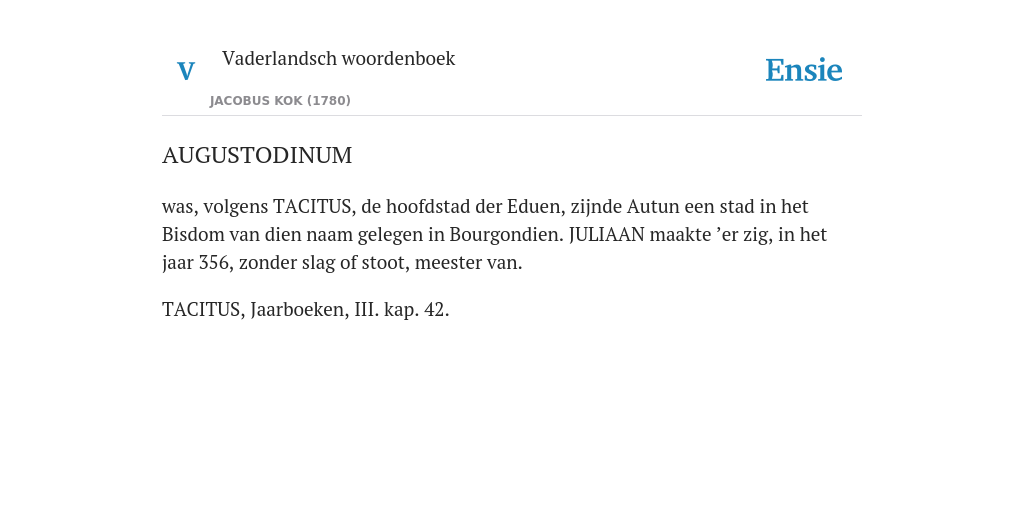 V Vaderlandsch woordenboek
JACOBUS KOK (1780)

Ensie

AUGUSTODINUM

was, volgens TACITUS, de hoofdstad der Eduen, zijnde Autun een stad in het Bisdom van dien naam gelegen in Bourgondien. JULIAAN maakte ’er zig, in het jaar 356, zonder slag of stoot, meester van.

TACITUS, Jaarboeken, III. kap. 42.